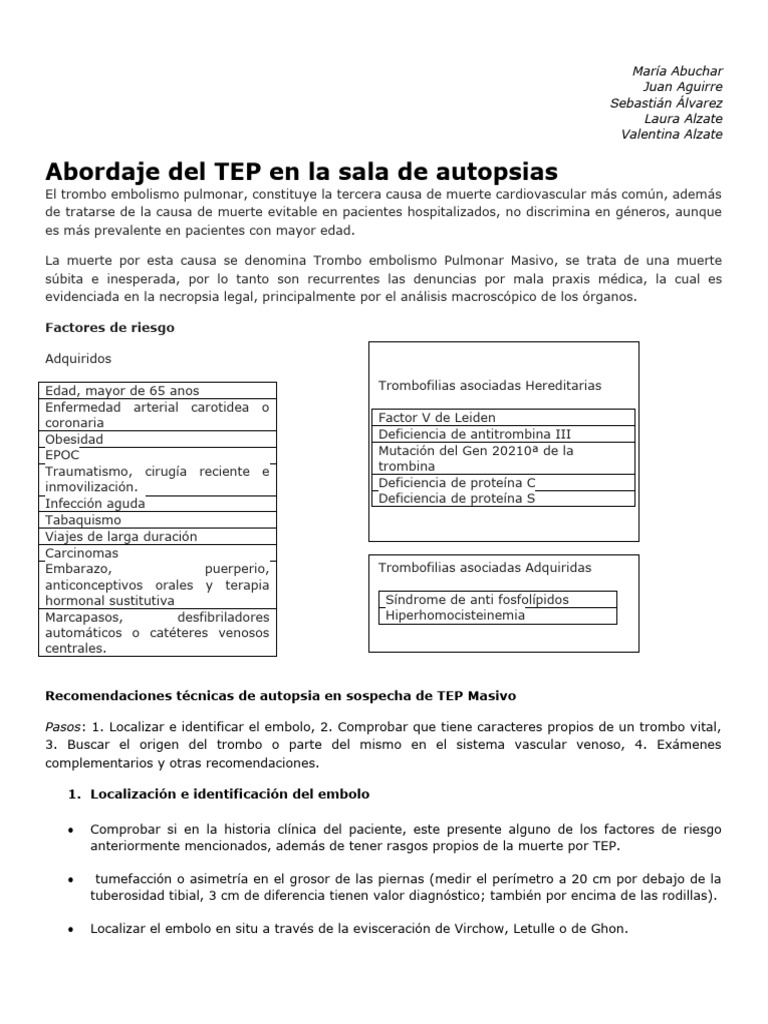 María Abuchar
Juan Aguirre
Sebastián Álvarez
Laura Alzate
Valentina Alzate

Abordaje del TEP en la sala de autopsias

El trombo embolismo pulmonar, constituye la tercera causa de muerte cardiovascular más común, además de tratarse de la causa de muerte evitable en pacientes hospitalizados, no discrimina en géneros, aunque es más prevalente en pacientes con mayor edad.

La muerte por esta causa se denomina Trombo embolismo Pulmonar Masivo, se trata de una muerte súbita e inesperada, por lo tanto son recurrentes las denuncias por mala praxis médica, la cual es evidenciada en la necropsia legal, principalmente por el análisis macroscópico de los órganos.

Factores de riesgo

Adquiridos

| Edad, mayor de 65 anos |
|---|
| Enfermedad arterial carotidea o coronaria |
| Obesidad |
| EPOC |
| Traumatismo, cirugía reciente e inmovilización. |
| Infección aguda |
| Tabaquismo |
| Viajes de larga duración |
| Carcinomas |
| Embarazo, puerperio, anticonceptivos orales y terapia hormonal sustitutiva |
| Marcapasos, desfibriladores automáticos o catéteres venosos centrales. |

Trombofilias asociadas Hereditarias

| Factor V de Leiden |
|---|
| Deficiencia de antitrombina III |
| Mutación del Gen 20210ª de la trombina |
| Deficiencia de proteína C |
| Deficiencia de proteína S |

Trombofilias asociadas Adquiridas

| Síndrome de anti fosfolípidos |
|---|
| Hiperhomocisteinemia |

Recomendaciones técnicas de autopsia en sospecha de TEP Masivo

Pasos: 1. Localizar e identificar el embolo, 2. Comprobar que tiene caracteres propios de un trombo vital, 3. Buscar el origen del trombo o parte del mismo en el sistema vascular venoso, 4. Exámenes complementarios y otras recomendaciones.

1. Localización e identificación del embolo

• Comprobar si en la historia clínica del paciente, este presente alguno de los factores de riesgo anteriormente mencionados, además de tener rasgos propios de la muerte por TEP.

• tumefacción o asimetría en el grosor de las piernas (medir el perímetro a 20 cm por debajo de la tuberosidad tibial, 3 cm de diferencia tienen valor diagnóstico; también por encima de las rodillas).

• Localizar el embolo en situ a través de la evisceración de Virchow, Letulle o de Ghon.